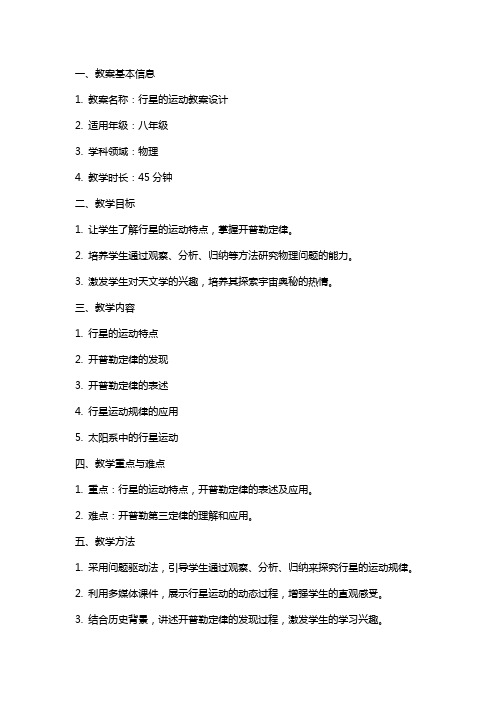 一、教案基本信息

1. 教案名称：行星的运动教案设计

2. 适用年级：八年级

3. 学科领域：物理

4. 教学时长：45 分钟

二、教学目标

1. 让学生了解行星的运动特点，掌握开普勒定律。

2. 培养学生通过观察、分析、归纳等方法研究物理问题的能力。

3. 激发学生对天文学的兴趣，培养其探索宇宙奥秘的热情。

三、教学内容

1. 行星的运动特点

2. 开普勒定律的发现

3. 开普勒定律的表述

4. 行星运动规律的应用

5. 太阳系中的行星运动

四、教学重点与难点

1. 重点：行星的运动特点，开普勒定律的表述及应用。

2. 难点：开普勒第三定律的理解和应用。

五、教学方法

1. 采用问题驱动法，引导学生通过观察、分析、归纳来探究行星的运动规律。

2. 利用多媒体课件，展示行星运动的动态过程，增强学生的直观感受。

3. 结合历史背景，讲述开普勒定律的发现过程，激发学生的学习兴趣。